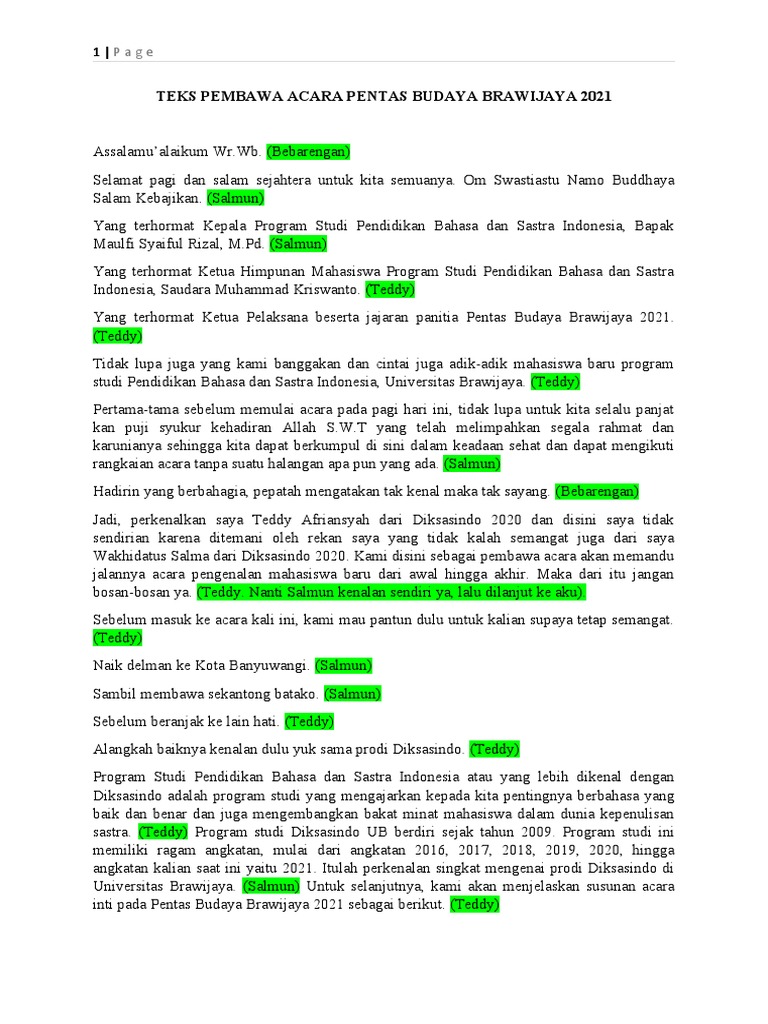 1 | P a g e

TEKS PEMBAWA ACARA PENTAS BUDAYA BRAWIJAYA 2021

Assalamu'alaikum Wr.Wb. (Bebarengan)

Selamat pagi dan salam sejahtera untuk kita semuanya. Om Swastiastu Namo Buddhaya Salam Kebajikan. (Salmun)

Yang terhormat Kepala Program Studi Pendidikan Bahasa dan Sastra Indonesia, Bapak Maulfi Syaiful Rizal, M.Pd. (Salmun)

Yang terhormat Ketua Himpunan Mahasiswa Program Studi Pendidikan Bahasa dan Sastra Indonesia, Saudara Muhammad Kriswanto. (Teddy)

Yang terhormat Ketua Pelaksana beserta jajaran panitia Pentas Budaya Brawijaya 2021. (Teddy)

Tidak lupa juga yang kami banggakan dan cintai juga adik-adik mahasiswa baru program studi Pendidikan Bahasa dan Sastra Indonesia, Universitas Brawijaya. (Teddy)

Pertama-tama sebelum memulai acara pada pagi hari ini, tidak lupa untuk kita selalu panjat kan puji syukur kehadiran Allah S.W.T yang telah melimpahkan segala rahmat dan karunianya sehingga kita dapat berkumpul di sini dalam keadaan sehat dan dapat mengikuti rangkaian acara tanpa suatu halangan apa pun yang ada. (Salmun)

Hadirin yang berbahagia, pepatah mengatakan tak kenal maka tak sayang. (Bebarengan)

Jadi, perkenalkan saya Teddy Afriansyah dari Diksasindo 2020 dan disini saya tidak sendirian karena ditemani oleh rekan saya yang tidak kalah semangat juga dari saya Wakhidatus Salma dari Diksasindo 2020. Kami disini sebagai pembawa acara akan memandu jalannya acara pengenalan mahasiswa baru dari awal hingga akhir. Maka dari itu jangan bosan-bosan ya. (Teddy. Nanti Salmun kenalan sendiri ya, lalu dilanjut ke aku).

Sebelum masuk ke acara kali ini, kami mau pantun dulu untuk kalian supaya tetap semangat. (Teddy)

Naik delman ke Kota Banyuwangi. (Salmun)

Sambil membawa sekantong batako. (Salmun)

Sebelum beranjak ke lain hati. (Teddy)

Alangkah baiknya kenalan dulu yuk sama prodi Diksasindo. (Teddy)

Program Studi Pendidikan Bahasa dan Sastra Indonesia atau yang lebih dikenal dengan Diksasindo adalah program studi yang mengajarkan kepada kita pentingnya berbahasa yang baik dan benar dan juga mengembangkan bakat minat mahasiswa dalam dunia kepenulisan sastra. (Teddy) Program studi Diksasindo UB berdiri sejak tahun 2009. Program studi ini memiliki ragam angkatan, mulai dari angkatan 2016, 2017, 2018, 2019, 2020, hingga angkatan kalian saat ini yaitu 2021. Itulah perkenalan singkat mengenai prodi Diksasindo di Universitas Brawijaya. (Salmun) Untuk selanjutnya, kami akan menjelaskan susunan acara inti pada Pentas Budaya Brawijaya 2021 sebagai berikut. (Teddy)